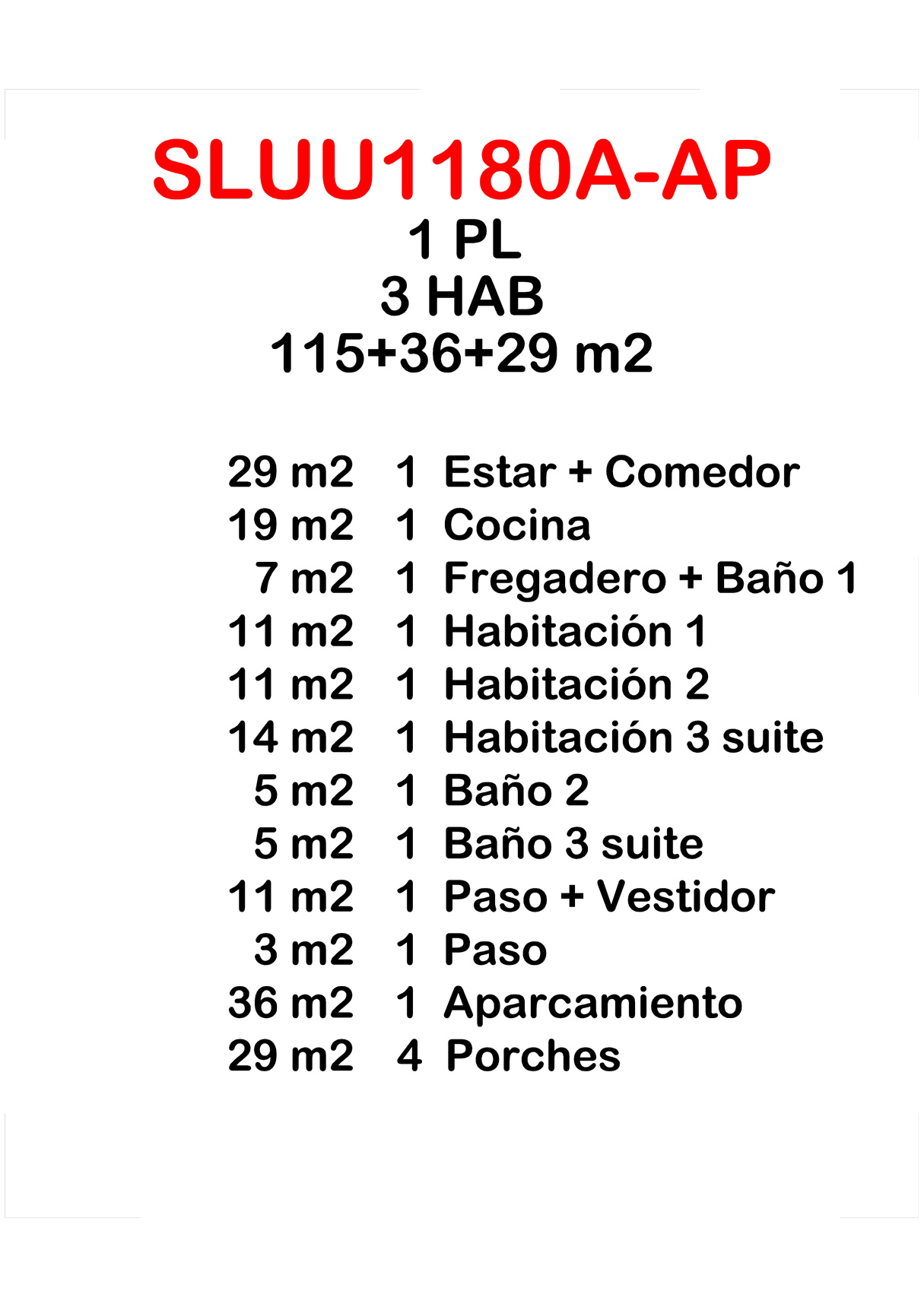 SLUU1180A-AP
1 PL
3 HAB
115+36+29 m2

29 m2 1 Estar + Comedor
19 m2 1 Cocina
7 m2 1 Fregadero + Baño 1
11 m2 1 Habitación 1
11 m2 1 Habitación 2
14 m2 1 Habitación 3 suite
5 m2 1 Baño 2
5 m2 1 Baño 3 suite
11 m2 1 Paso + Vestidor
3 m2 1 Paso
36 m2 1 Aparcamiento
29 m2 4 Porches